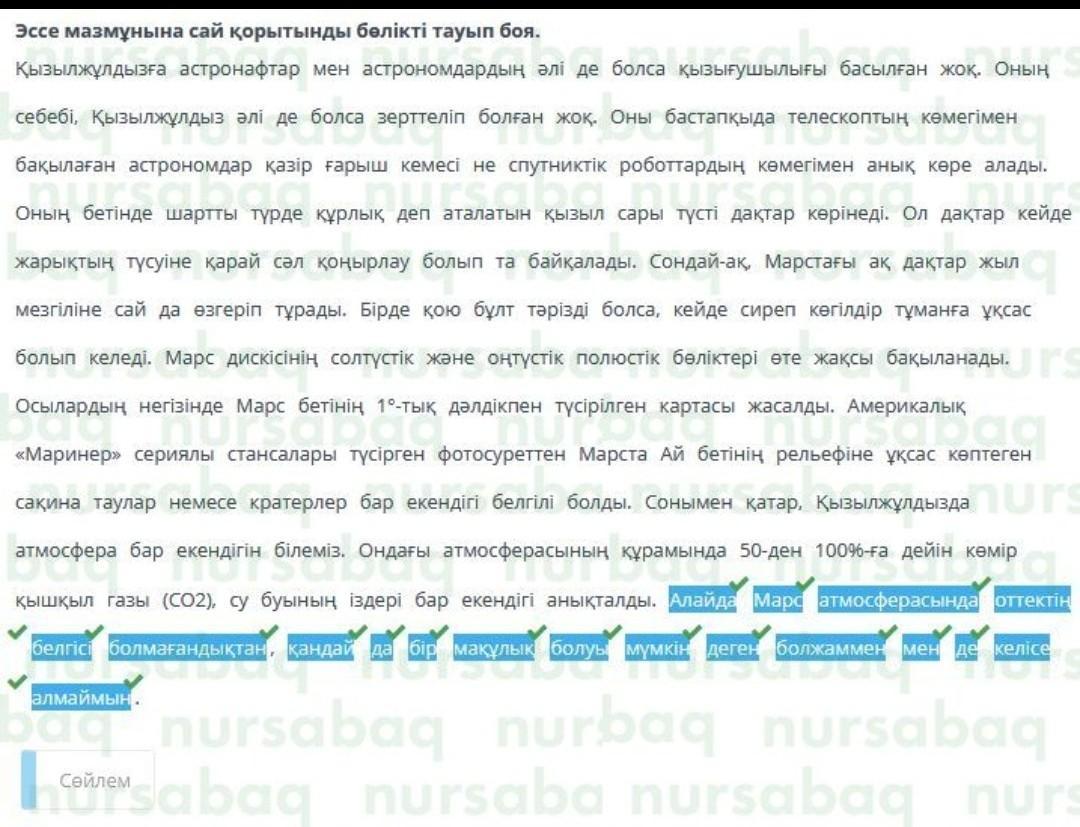 Эссе мазмұнына сай қорытынды бөлікті тауып боя.

Қызылжұлдызға астронафтар мен астрономдардың әлі де болса қызығушылығы басылған жоқ. Оның себебі, Қызылжұлдыз әлі де болса зерттеліп болған жоқ. Оны бастапқыда телескоптың көмегімен бақылаған астрономдар қазір ғарыш кемесі не спутниктік роботтардың көмегімен анық көре алады. Оның бетінде шартты түрде құрлық деп аталатын қызыл сары түсті дақтар көрінеді. Ол дақтар кейде жарықтың түсуіне қарай сәл қоңырлау болып та байқалады. Сондай-ақ, Марстағы ақ дақтар жыл мезгіліне сай да өзгеріп тұрады. Бірде қою бұлт тәрізді болса, кейде сиреп көгілдір тұманға ұқсас болып келеді. Марс дискісінің солтүстік және оңтүстік полюстік бөліктері өте жақсы бақыланады. Осылардың негізінде Марс бетінің 1°-тық дәлдікпен түсірілген картасы жасалды. Америкалық «Маринер» сериялы стансалары түсірген фотосуреттен Марста Ай бетінің рельефіне ұқсас көптеген сақина таулар немесе кратерлер бар екендігі белгілі болды. Сонымен қатар, Қызылжұлдызда атмосфера бар екендігін білеміз. Ондағы атмосферасының құрамында 50-ден 100%-ға дейін көмір қышқыл газы (CO2), су буының іздері бар екендігі анықталды. Алайда Марс атмосферасында оттектің белгісі болмағандықтан, қандай да бір мақұлық болуы мүмкін деген болжаммен мен де келісе алмаймын.

Сөйлем